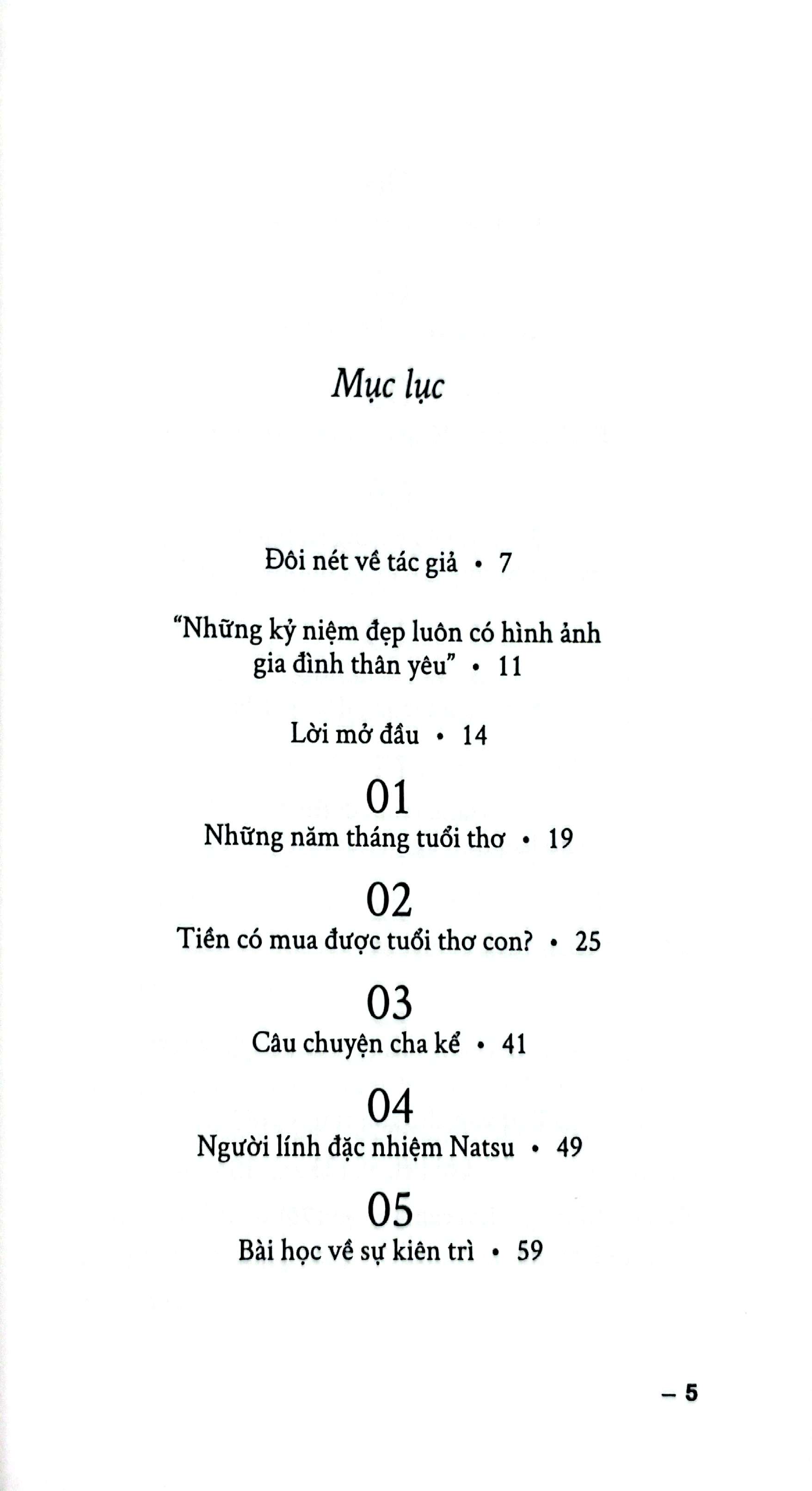 Mục lục

Đôi nét về tác giả • 7

"Những kỷ niệm đẹp luôn có hình ảnh gia đình thân yêu" • 11

Lời mở đầu • 14

01
Những năm tháng tuổi thơ • 19

02
Tiền có mua được tuổi thơ con? • 25

03
Câu chuyện cha kể • 41

04
Người lính đặc nhiệm Natsu • 49

05
Bài học về sự kiên trì • 59

– 5